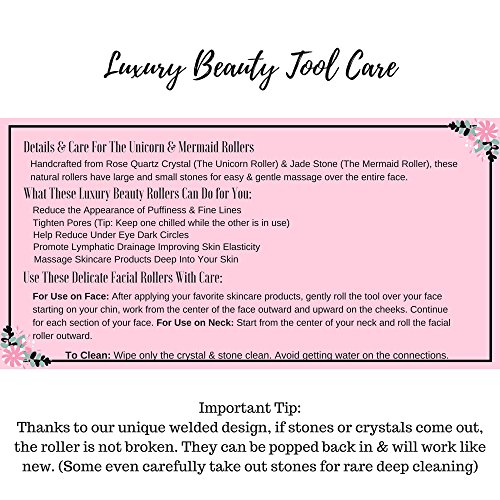 Luxury Beauty Tool Care

Details & Care For The Unicorn & Mermaid Rollers
Handcrafted from Rose Quartz Crystal (The Unicorn Roller) & Jade Stone (The Mermaid Roller), these natural rollers have large and small stones for easy & gentle massage over the entire face.

What These Luxury Beauty Rollers Can Do for You:
Reduce the Appearance of Puffiness & Fine Lines
Tighten Pores (Tip: Keep one chilled while the other is in use)
Help Reduce Under Eye Dark Circles
Promote Lymphatic Drainage Improving Skin Elasticity
Massage Skincare Products Deep Into Your Skin

Use These Delicate Facial Rollers With Care:
For Use on Face: After applying your favorite skincare products, gently roll the tool over your face starting on your chin, work from the center of the face outward and upward on the cheeks. Continue for each section of your face. For Use on Neck: Start from the center of your neck and roll the facial roller outward.

To Clean: Wipe only the crystal & stone clean. Avoid getting water on the connections.

Important Tip:
Thanks to our unique welded design, if stones or crystals come out, the roller is not broken. They can be popped back in & will work like new. (Some even carefully take out stones for rare deep cleaning)